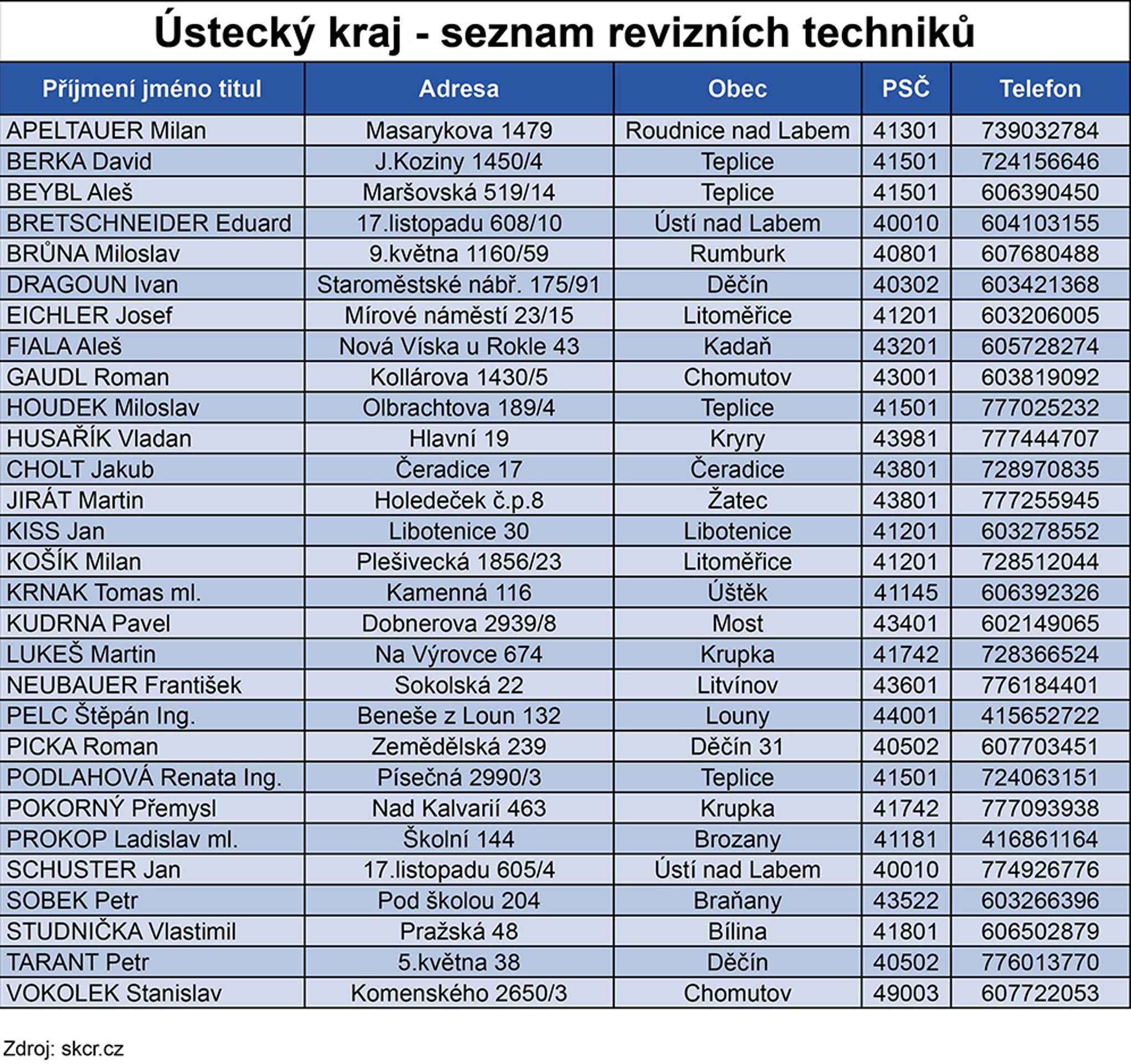 Ústecký kraj - seznam revizních techniků

| Příjmení jméno titul | Adresa | Obec | PSČ | Telefon |
|---|---|---|---|---|
| APELTAUER Milan | Masarykova 1479 | Roudnice nad Labem | 41301 | 739032784 |
| BERKA David | J.Koziny 1450/4 | Teplice | 41501 | 724156646 |
| BEYBL Aleš | Maršovská 519/14 | Teplice | 41501 | 606390450 |
| BRETSCHNEIDER Eduard | 17.listopadu 608/10 | Ústí nad Labem | 40010 | 604103155 |
| BRŮNA Miloslav | 9.května 1160/59 | Rumburk | 40801 | 607680488 |
| DRAGOUN Ivan | Staroměstské nábř. 175/91 | Děčín | 40302 | 603421368 |
| EICHLER Josef | Mírové náměstí 23/15 | Litoměřice | 41201 | 603206005 |
| FIALA Aleš | Nová Víska u Rokle 43 | Kadaň | 43201 | 605728274 |
| GAUDL Roman | Kollárova 1430/5 | Chomutov | 43001 | 603819092 |
| HOUDEK Miloslav | Olbrachtova 189/4 | Teplice | 41501 | 777025232 |
| HUSAŘÍK Vladan | Hlavní 19 | Kryry | 43981 | 777444707 |
| CHOLT Jakub | Čeradice 17 | Čeradice | 43801 | 728970835 |
| JIRÁT Martin | Holedeček č.p.8 | Žatec | 43801 | 777255945 |
| KISS Jan | Libotenice 30 | Libotenice | 41201 | 603278552 |
| KOŠÍK Milan | Plešivecká 1856/23 | Litoměřice | 41201 | 728512044 |
| KRNAK Tomas ml. | Kamenná 116 | Úštěk | 41145 | 606392326 |
| KUDRNA Pavel | Dobnerova 2939/8 | Most | 43401 | 602149065 |
| LUKEŠ Martin | Na Výrovce 674 | Krupka | 41742 | 728366524 |
| NEUBAUER František | Sokolská 22 | Litvínov | 43601 | 776184401 |
| PELC Štěpán Ing. | Beneše z Loun 132 | Louny | 44001 | 415652722 |
| PICKA Roman | Zemědělská 239 | Děčín 31 | 40502 | 607703451 |
| PODLAHOVÁ Renata Ing. | Písečná 2990/3 | Teplice | 41501 | 724063151 |
| POKORNÝ Přemysl | Nad Kalvarií 463 | Krupka | 41742 | 777093938 |
| PROKOP Ladislav ml. | Školní 144 | Brozany | 41181 | 416861164 |
| SCHUSTER Jan | 17.listopadu 605/4 | Ústí nad Labem | 40010 | 774926776 |
| SOBEK Petr | Pod školou 204 | Braňany | 43522 | 603266396 |
| STUDNIČKA Vlastimil | Pražská 48 | Bílina | 41801 | 606502879 |
| TARANT Petr | 5.května 38 | Děčín | 40502 | 776013770 |
| VOKOLEK Stanislav | Komenského 2650/3 | Chomutov | 49003 | 607722053 |

Zdroj: skcr.cz